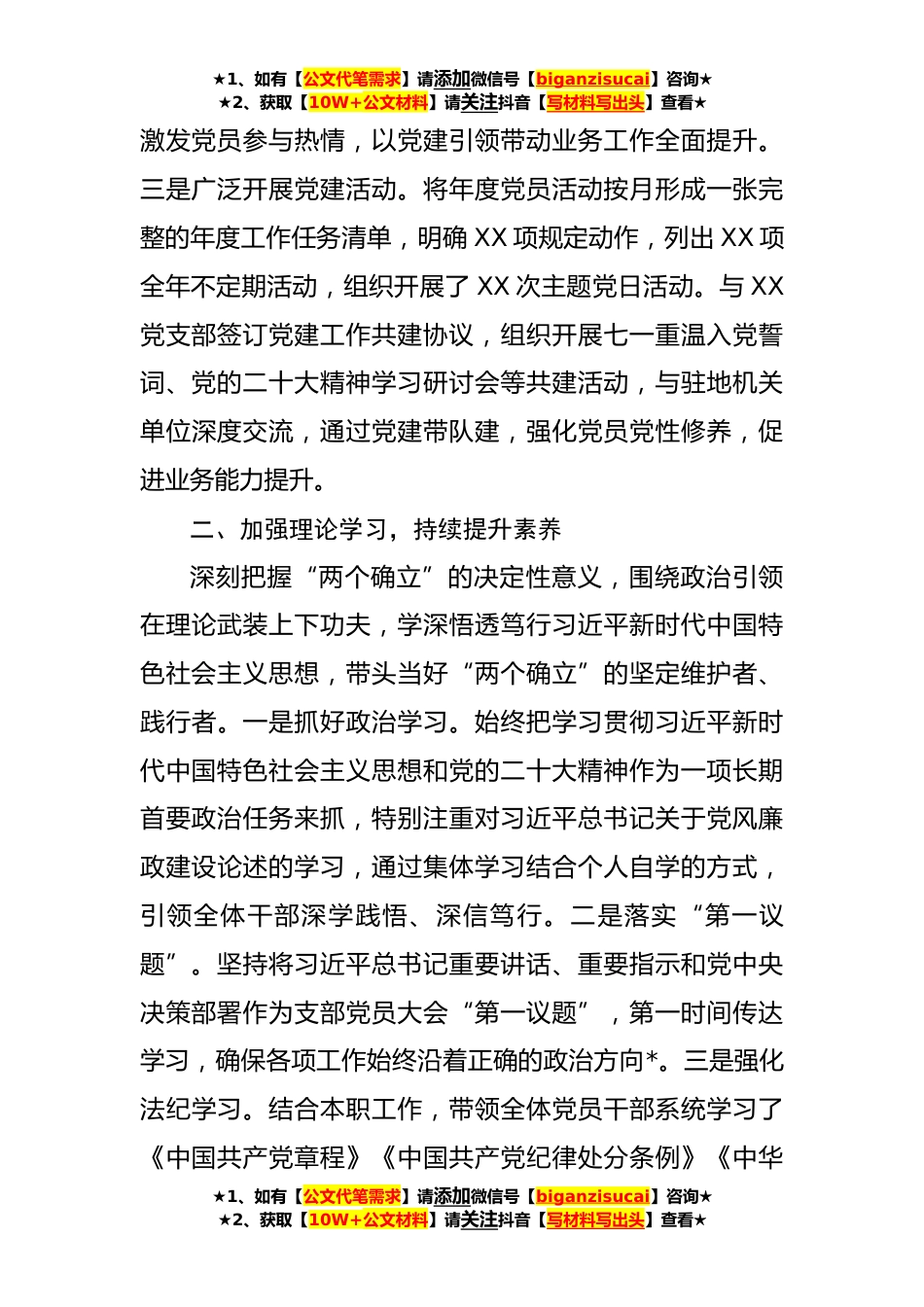 ★1、如有【公文代笔需求】请添加微信号【biganzisucai】咨询★
★2、获取【10W+公文材料】请关注抖音【写材料写出头】查看★

激发党员参与热情，以党建引领带动业务工作全面提升。三是广泛开展党建活动。将年度党员活动按月形成一张完整的年度工作任务清单，明确 XX 项规定动作，列出 XX 项全年不定期活动，组织开展了 XX 次主题党日活动。与 XX 党支部签订党建工作共建协议，组织开展七一重温入党誓词、党的二十大精神学习研讨会等共建活动，与驻地机关单位深度交流，通过党建带队建，强化党员党性修养，促进业务能力提升。

二、加强理论学习，持续提升素养

深刻把握“两个确立”的决定性意义，围绕政治引领在理论武装上下功夫，学深悟透笃行习近平新时代中国特色社会主义思想，带头当好“两个确立”的坚定维护者、践行者。一是抓好政治学习。始终把学习贯彻习近平新时代中国特色社会主义思想和党的二十大精神作为一项长期首要政治任务来抓，特别注重对习近平总书记关于党风廉政建设论述的学习，通过集体学习结合个人自学的方式，引领全体干部深学践悟、深信笃行。二是落实“第一议题”。坚持将习近平总书记重要讲话、重要指示和党中央决策部署作为支部党员大会“第一议题”，第一时间传达学习，确保各项工作始终沿着正确的政治方向*。三是强化法纪学习。结合本职工作，带领全体党员干部系统学习了《中国共产党章程》《中国共产党纪律处分条例》《中华

★1、如有【公文代笔需求】请添加微信号【biganzisucai】咨询★
★2、获取【10W+公文材料】请关注抖音【写材料写出头】查看★